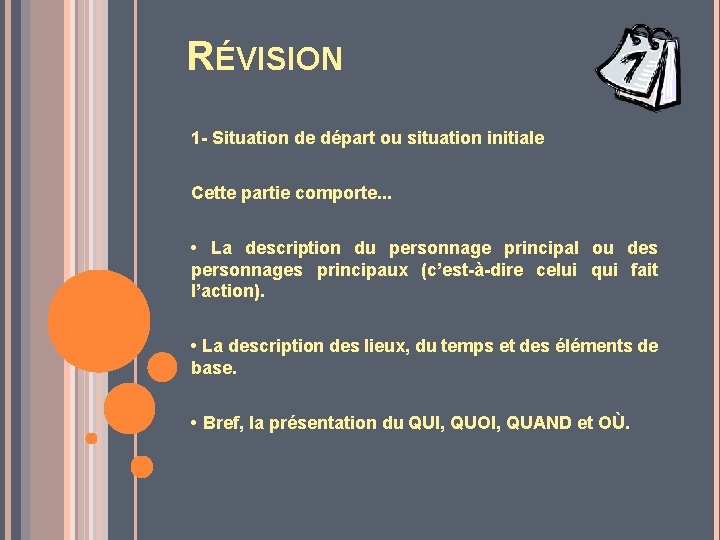 RÉVISION

7

1- Situation de départ ou situation initiale

Cette partie comporte...

• La description du personnage principal ou des personnages principaux (c'est-à-dire celui qui fait l'action).

• La description des lieux, du temps et des éléments de base.

• Bref, la présentation du QUI, QUOI, QUAND et OÙ.